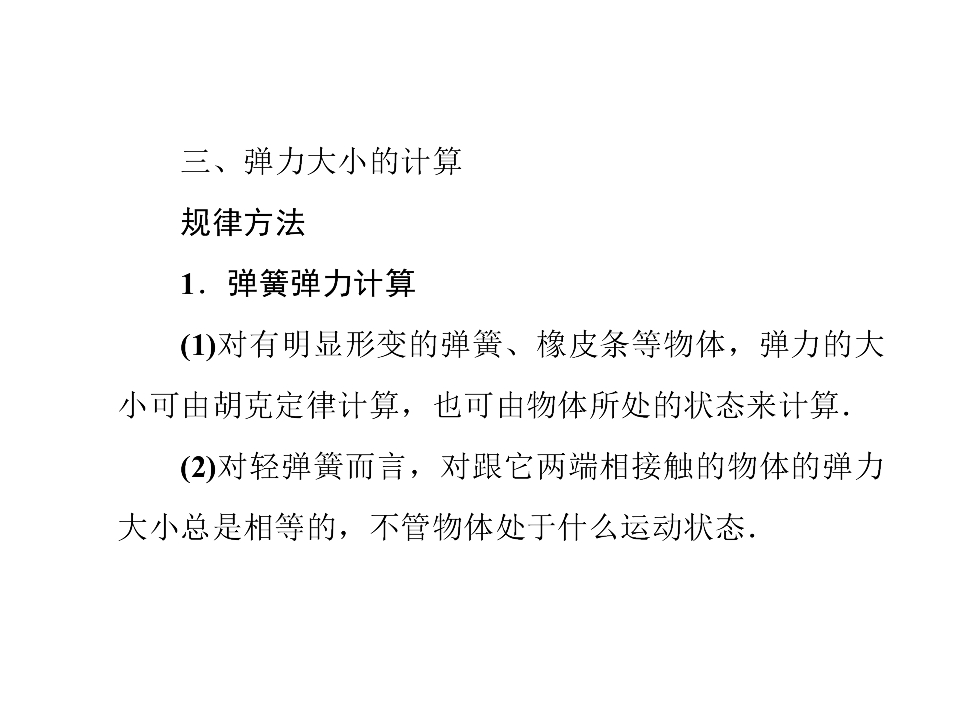 三、弹力大小的计算

规律方法

1.弹簧弹力计算

(1)对有明显形变的弹簧、橡皮条等物体，弹力的大小可由胡克定律计算，也可由物体所处的状态来计算.

(2)对轻弹簧而言，对跟它两端相接触的物体的弹力大小总是相等的，不管物体处于什么运动状态.